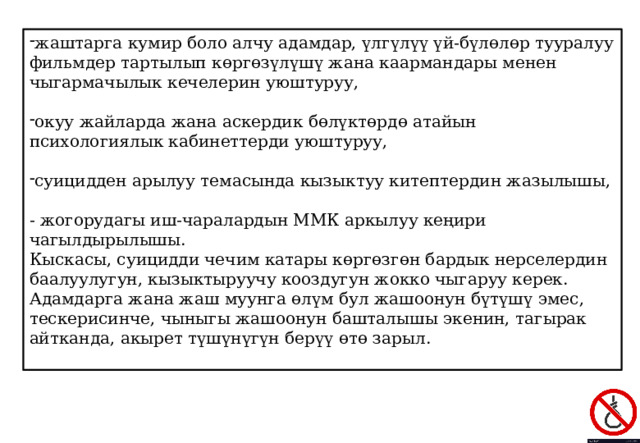 -жаштарга кумир боло алчу адамдар, үлгүлүү үй-бүлөлөр тууралуу фильмдер тартылып көргөзүлүшү жана каармандары менен чыгармачылык кечелерин уюштуруу,

-окуу жайларда жана аскердик бөлүктөрдө атайын психологиялык кабинеттерди уюштуруу,

-суицидден арылуу темасында кызыктуу китептердин жазылышы,

- жогорудагы иш-чаралардын ММК аркылуу кеңири чагылдырылышы.
Кыскасы, суицидди чечим катары көргөзгөн бардык нерселердин баалуулугун, кызыктыруучу кооздугун жокко чыгаруу керек. Адамдарга жана жаш муунга өлүм бул жашоонун бүтүшү эмес, тескерисинче, чыныгы жашоонун башталышы экенин, тагырак айтканда, акырет түшүнүгүн берүү өтө зарыл.